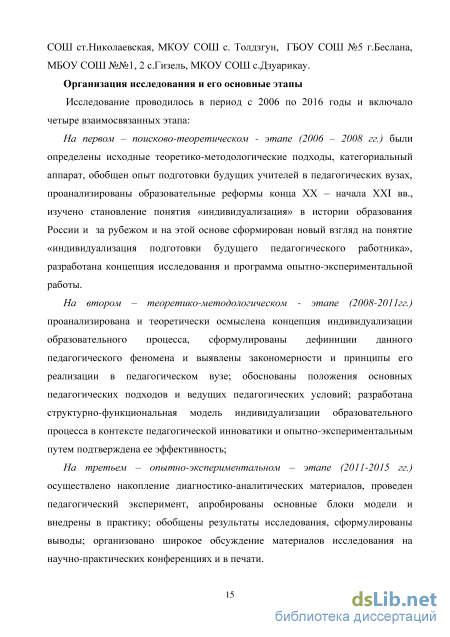 СОШ ст.Николаевская, МКОУ СОШ с. Толдзгун, ГБОУ СОШ №5 г.Беслана, МБОУ СОШ №№1, 2 с.Гизель, МКОУ СОШ с.Дзуарикау.

Организация исследования и его основные этапы

Исследование проводилось в период с 2006 по 2016 годы и включало четыре взаимосвязанных этапа:

На первом – поисково-теоретическом - этапе (2006 – 2008 гг.) были определены исходные теоретико-методологические подходы, категориальный аппарат, обобщен опыт подготовки будущих учителей в педагогических вузах, проанализированы образовательные реформы конца XX – начала XXI вв., изучено становление понятия «индивидуализация» в истории образования России и за рубежом и на этой основе сформирован новый взгляд на понятие «индивидуализация подготовки будущего педагогического работника», разработана концепция исследования и программа опытно-экспериментальной работы.

На втором – теоретико-методологическом - этапе (2008-2011гг.) проанализирована и теоретически осмыслена концепция индивидуализации образовательного процесса, сформулированы дефиниции данного педагогического феномена и выявлены закономерности и принципы его реализации в педагогическом вузе; обоснованы положения основных педагогических подходов и ведущих педагогических условий; разработана структурно-функциональная модель индивидуализации образовательного процесса в контексте педагогической инноватики и опытно-экспериментальным путем подтверждена ее эффективность;

На третьем – опытно-экспериментальном – этапе (2011-2015 гг.) осуществлено накопление диагностико-аналитических материалов, проведен педагогический эксперимент, апробированы основные блоки модели и внедрены в практику; обобщены результаты исследования, сформулированы выводы; организовано широкое обсуждение материалов исследования на научно-практических конференциях и в печати.

15

dsLib.net
библиотека диссертаций